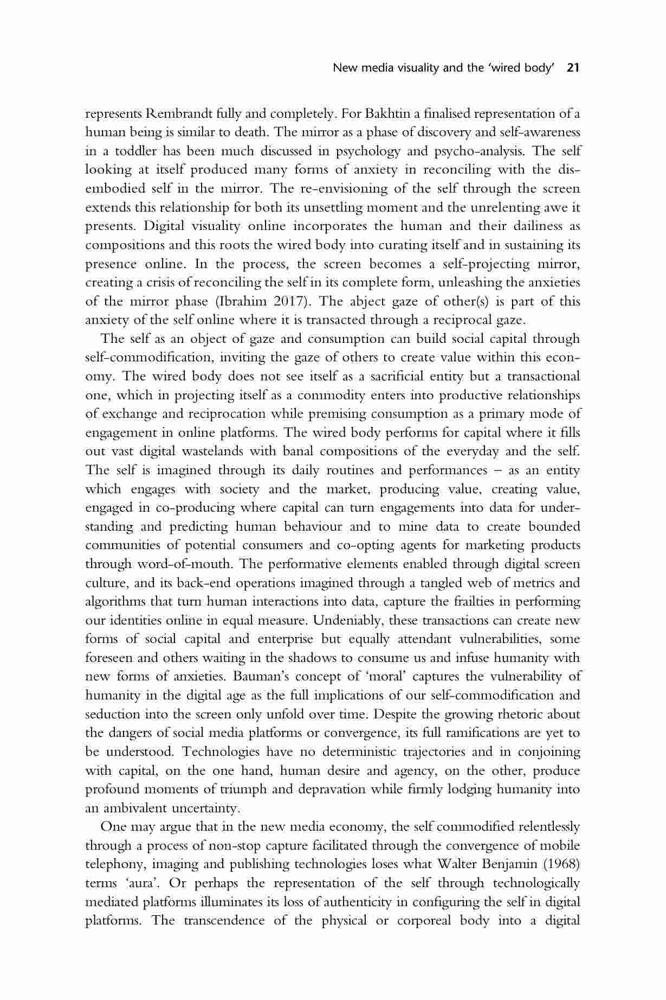 New media visuality and the 'wired body' 21

represents Rembrandt fully and completely. For Bakhtin a finalised representation of a human being is similar to death. The mirror as a phase of discovery and self-awareness in a toddler has been much discussed in psychology and psycho-analysis. The self looking at itself produced many forms of anxiety in reconciling with the disembodied self in the mirror. The re-envisioning of the self through the screen extends this relationship for both its unsettling moment and the unrelenting awe it presents. Digital visuality online incorporates the human and their dailiness as compositions and this roots the wired body into curating itself and in sustaining its presence online. In the process, the screen becomes a self-projecting mirror, creating a crisis of reconciling the self in its complete form, unleashing the anxieties of the mirror phase (Ibrahim 2017). The abject gaze of other(s) is part of this anxiety of the self online where it is transacted through a reciprocal gaze.

The self as an object of gaze and consumption can build social capital through self-commodification, inviting the gaze of others to create value within this economy. The wired body does not see itself as a sacrificial entity but a transactional one, which in projecting itself as a commodity enters into productive relationships of exchange and reciprocation while premising consumption as a primary mode of engagement in online platforms. The wired body performs for capital where it fills out vast digital wastelands with banal compositions of the everyday and the self. The self is imagined through its daily routines and performances – as an entity which engages with society and the market, producing value, creating value, engaged in co-producing where capital can turn engagements into data for understanding and predicting human behaviour and to mine data to create bounded communities of potential consumers and co-opting agents for marketing products through word-of-mouth. The performative elements enabled through digital screen culture, and its back-end operations imagined through a tangled web of metrics and algorithms that turn human interactions into data, capture the frailties in performing our identities online in equal measure. Undeniably, these transactions can create new forms of social capital and enterprise but equally attendant vulnerabilities, some foreseen and others waiting in the shadows to consume us and infuse humanity with new forms of anxieties. Bauman's concept of 'moral' captures the vulnerability of humanity in the digital age as the full implications of our self-commodification and seduction into the screen only unfold over time. Despite the growing rhetoric about the dangers of social media platforms or convergence, its full ramifications are yet to be understood. Technologies have no deterministic trajectories and in conjoining with capital, on the one hand, human desire and agency, on the other, produce profound moments of triumph and depravation while firmly lodging humanity into an ambivalent uncertainty.

One may argue that in the new media economy, the self commodified relentlessly through a process of non-stop capture facilitated through the convergence of mobile telephony, imaging and publishing technologies loses what Walter Benjamin (1968) terms 'aura'. Or perhaps the representation of the self through technologically mediated platforms illuminates its loss of authenticity in configuring the self in digital platforms. The transcendence of the physical or corporeal body into a digital